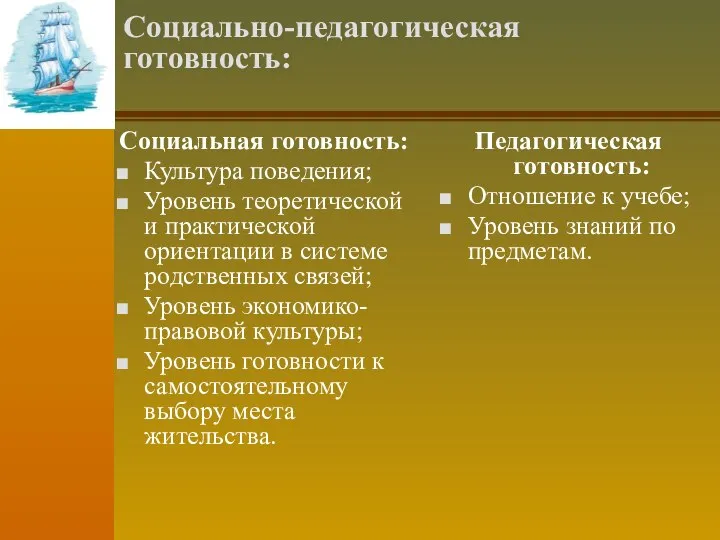 Социально-педагогическая готовность:

Социальная готовность:
- Культура поведения;
- Уровень теоретической и практической ориентации в системе родственных связей;
- Уровень экономико-правовой культуры;
- Уровень готовности к самостоятельному выбору места жительства.

Педагогическая готовность:
- Отношение к учебе;
- Уровень знаний по предметам.